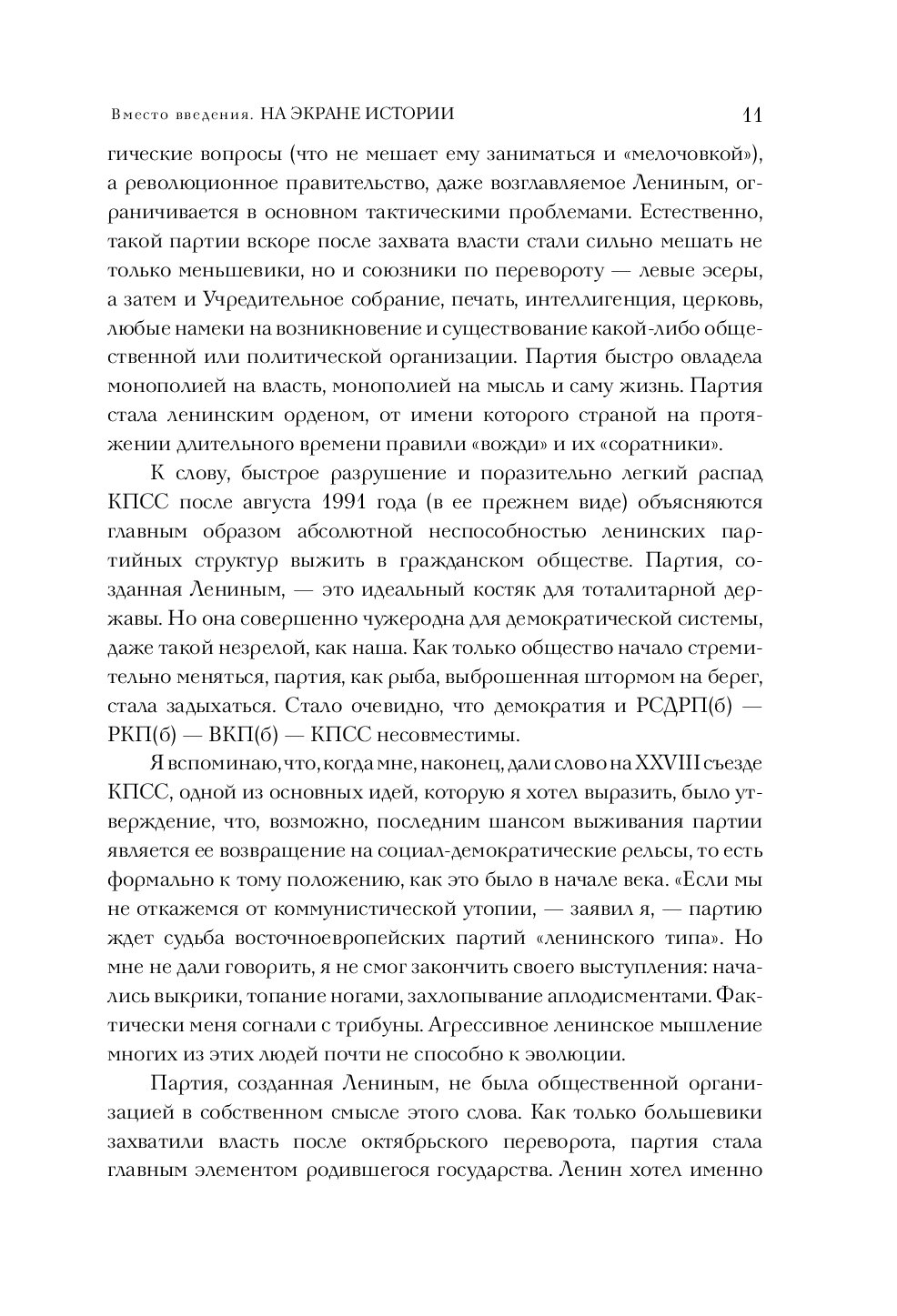 Вместо введения. НА ЭКРАНЕ ИСТОРИИ 11

гические вопросы (что не мешает ему заниматься и «мелочовкой»), а революционное правительство, даже возглавляемое Лениным, ограничивается в основном тактическими проблемами. Естественно, такой партии вскоре после захвата власти стали сильно мешать не только меньшевики, но и союзники по перевороту — левые эсеры, а затем и Учредительное собрание, печать, интеллигенция, церковь, любые намеки на возникновение и существование какой-либо общественной или политической организации. Партия быстро овладела монополией на власть, монополией на мысль и саму жизнь. Партия стала ленинским орденом, от имени которого страной на протяжении длительного времени правили «вожди» и их «соратники».

К слову, быстрое разрушение и поразительно легкий распад КПСС после августа 1991 года (в ее прежнем виде) объясняются главным образом абсолютной неспособностью ленинских партийных структур выжить в гражданском обществе. Партия, созданная Лениным, — это идеальный костяк для тоталитарной державы. Но она совершенно чужеродна для демократической системы, даже такой незрелой, как наша. Как только общество начало стремительно меняться, партия, как рыба, выброшенная штормом на берег, стала задыхаться. Стало очевидно, что демократия и РСДРП(б) — РКП(б) — ВКП(б) — КПСС несовместимы.

Я вспоминаю, что, когда мне, наконец, дали слово на XXVIII съезде КПСС, одной из основных идей, которую я хотел выразить, было утверждение, что, возможно, последним шансом выживания партии является ее возвращение на социал-демократические рельсы, то есть формально к тому положению, как это было в начале века. «Если мы не откажемся от коммунистической утопии, — заявил я, — партию ждет судьба восточноевропейских партий «ленинского типа». Но мне не дали говорить, я не смог закончить своего выступления: начались выкрики, топание ногами, захлопывание аплодисментами. Фактически меня согнали с трибуны. Агрессивное ленинское мышление многих из этих людей почти не способно к эволюции.

Партия, созданная Лениным, не была общественной организацией в собственном смысле этого слова. Как только большевики захватили власть после октябрьского переворота, партия стала главным элементом родившегося государства. Ленин хотел именно